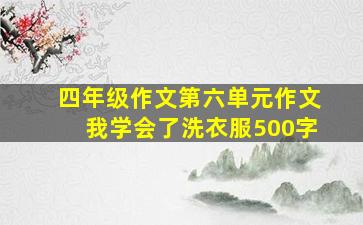 四年级作文第六单元作文
我学会了洗衣服500字